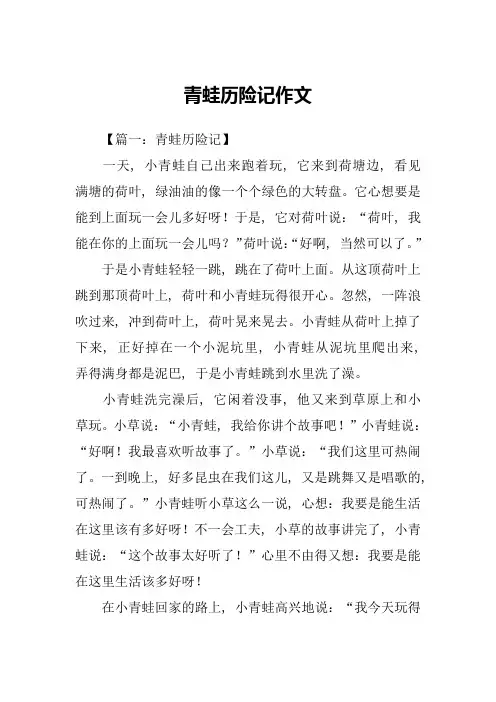 青蛙历险记作文

【篇一：青蛙历险记】

一天，小青蛙自己出来跑着玩，它来到荷塘边，看见满塘的荷叶，绿油油的像一个个绿色的大转盘。它心想要是能到上面玩一会儿多好呀！于是，它对荷叶说：“荷叶，我能在你的上面玩一会儿吗？”荷叶说：“好啊，当然可以了。”

于是小青蛙轻轻一跳，跳在了荷叶上面。从这顶荷叶上跳到那顶荷叶上，荷叶和小青蛙玩得很开心。忽然，一阵浪吹过来，冲到荷叶上，荷叶晃来晃去。小青蛙从荷叶上掉了下来，正好掉在一个小泥坑里，小青蛙从泥坑里爬出来，弄得满身都是泥巴，于是小青蛙跳到水里洗了澡。

小青蛙洗完澡后，它闲着没事，他又来到草原上和小草玩。小草说：“小青蛙，我给你讲个故事吧！”小青蛙说：“好啊！我最喜欢听故事了。”小草说：“我们这里可热闹了。一到晚上，好多昆虫在我们这儿，又是跳舞又是唱歌的，可热闹了。”小青蛙听小草这么一说，心想：我要是能生活在这里该有多好呀！不一会工夫，小草的故事讲完了，小青蛙说：“这个故事太好听了！”心里不由得又想：我要是能在这里生活该多好呀！

在小青蛙回家的路上，小青蛙高兴地说：“我今天玩得